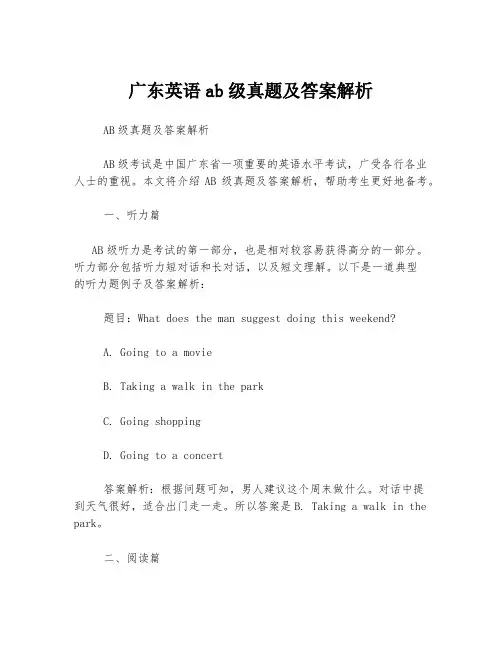 广东英语 ab 级真题及答案解析

AB 级真题及答案解析

AB 级考试是中国广东省一项重要的英语水平考试，广受各行各业人士的重视。本文将介绍 AB 级真题及答案解析，帮助考生更好地备考。

一、听力篇

AB 级听力是考试的第一部分，也是相对较容易获得高分的一部分。听力部分包括听力短对话和长对话，以及短文理解。以下是一道典型的听力题例子及答案解析：

题目：What does the man suggest doing this weekend?

A. Going to a movie

B. Taking a walk in the park

C. Going shopping

D. Going to a concert

答案解析：根据问题可知，男人建议这个周末做什么。对话中提到天气很好，适合出门走一走。所以答案是 B. Taking a walk in the park。

二、阅读篇